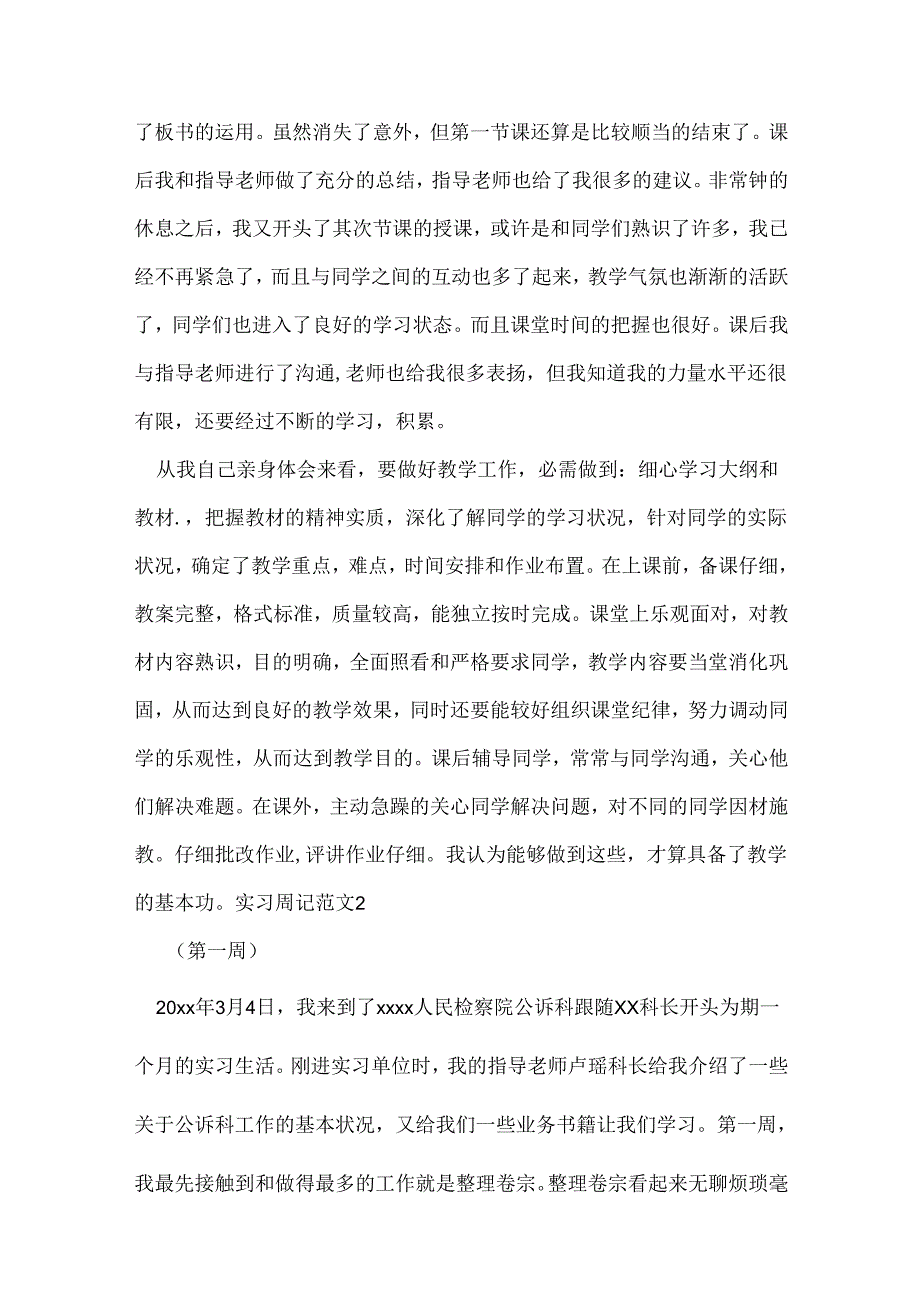 了板书的运用。虽然消失了意外，但第一节课还算是比较顺当的结束了。课后我和指导老师做了充分的总结，指导老师也给了我很多的建议。非常钟的休息之后，我又开头了其次节课的授课，或许是和同学们熟识了许多，我已经不再紧急了，而且与同学之间的互动也多了起来，教学气氛也渐渐的活跃了，同学们也进入了良好的学习状态。而且课堂时间的把握也很好。课后我与指导老师进行了沟通,老师也给我很多表扬，但我知道我的力量水平还很有限，还要经过不断的学习，积累。

从我自己亲身体会来看，要做好教学工作，必需做到：细心学习大纲和教材.，把握教材的精神实质，深化了解同学的学习状况，针对同学的实际状况，确定了教学重点，难点，时间安排和作业布置。在上课前，备课仔细，教案完整，格式标准，质量较高，能独立按时完成。课堂上乐观面对，对教材内容熟识，目的明确，全面照看和严格要求同学，教学内容要当堂消化巩固，从而达到良好的教学效果，同时还要能较好组织课堂纪律，努力调动同学的乐观性，从而达到教学目的。课后辅导同学，常常与同学沟通，关心他们解决难题。在课外，主动急躁的关心同学解决问题，对不同的同学因材施教。仔细批改作业,评讲作业仔细。我认为能够做到这些，才算具备了教学的基本功。实习周记范文2

（第一周）

20xx年3月4日，我来到了xxxx人民检察院公诉科跟随XX科长开头为期一个月的实习生活。刚进实习单位时，我的指导老师卢瑶科长给我介绍了一些关于公诉科工作的基本状况，又给我们一些业务书籍让我们学习。第一周，我最先接触到和做得最多的工作就是整理卷宗。整理卷宗看起来无聊烦琐毫